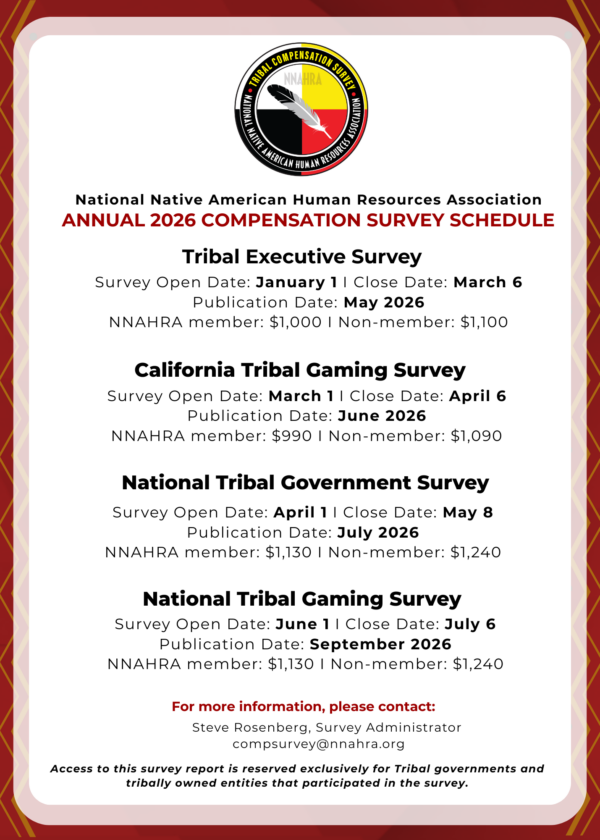 TRIBAL COMPENSATION SURVEY
NNAHRA
NATIONAL NATIVE AMERICAN HUMAN RESOURCES ASSOCIATION

National Native American Human Resources Association
ANNUAL 2026 COMPENSATION SURVEY SCHEDULE

Tribal Executive Survey
Survey Open Date: January 1 I Close Date: March 6
Publication Date: May 2026
NNAHRA member: $1,000 I Non-member: $1,100

California Tribal Gaming Survey
Survey Open Date: March 1 I Close Date: April 6
Publication Date: June 2026
NNAHRA member: $990 I Non-member: $1,090

National Tribal Government Survey
Survey Open Date: April 1 I Close Date: May 8
Publication Date: July 2026
NNAHRA member: $1,130 I Non-member: $1,240

National Tribal Gaming Survey
Survey Open Date: June 1 I Close Date: July 6
Publication Date: September 2026
NNAHRA member: $1,130 I Non-member: $1,240

For more information, please contact:
Steve Rosenberg, Survey Administrator
compsurvey@nnahra.org

Access to this survey report is reserved exclusively for Tribal governments and tribally owned entities that participated in the survey.